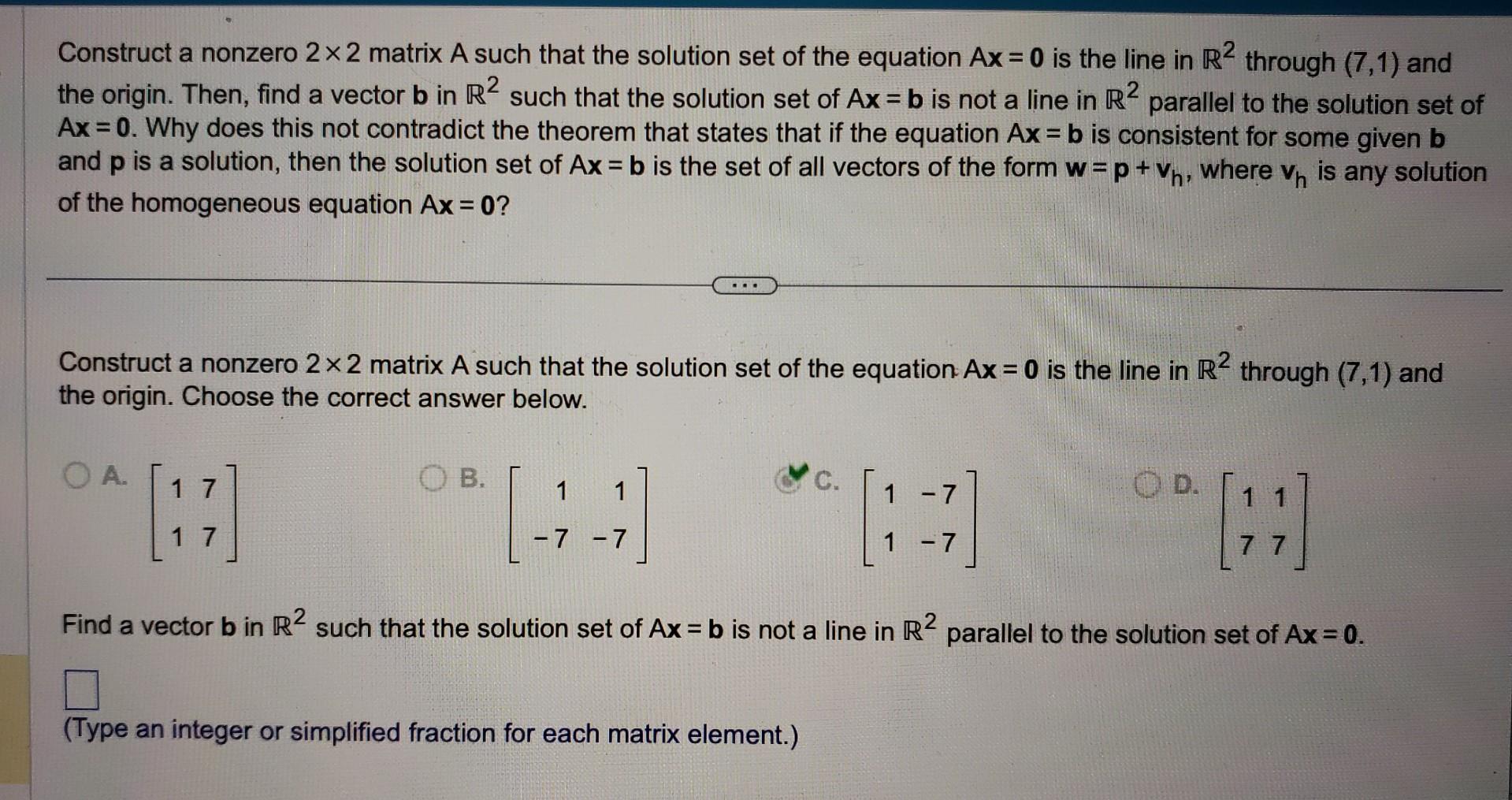 Construct a nonzero $2 \times 2$ matrix A such that the solution set of the equation $A\mathbf{x} = \mathbf{0}$ is the line in $\mathbb{R}^2$ through (7,1) and the origin. Then, find a vector $\mathbf{b}$ in $\mathbb{R}^2$ such that the solution set of $A\mathbf{x} = \mathbf{b}$ is not a line in $\mathbb{R}^2$ parallel to the solution set of $A\mathbf{x} = \mathbf{0}$. Why does this not contradict the theorem that states that if the equation $A\mathbf{x} = \mathbf{b}$ is consistent for some given $\mathbf{b}$ and $\mathbf{p}$ is a solution, then the solution set of $A\mathbf{x} = \mathbf{b}$ is the set of all vectors of the form $\mathbf{w} = \mathbf{p} + \mathbf{v}_h$, where $\mathbf{v}_h$ is any solution of the homogeneous equation $A\mathbf{x} = \mathbf{0}$?

...

Construct a nonzero $2 \times 2$ matrix A such that the solution set of the equation $A\mathbf{x} = \mathbf{0}$ is the line in $\mathbb{R}^2$ through (7,1) and the origin. Choose the correct answer below.

A. $\begin{bmatrix} 1 & 7 \\ 1 & 7 \end{bmatrix}$

B. $\begin{bmatrix} 1 & 1 \\ -7 & -7 \end{bmatrix}$

C. $\begin{bmatrix} 1 & -7 \\ 1 & -7 \end{bmatrix}$

D. $\begin{bmatrix} 1 & 1 \\ 7 & 7 \end{bmatrix}$

Find a vector $\mathbf{b}$ in $\mathbb{R}^2$ such that the solution set of $A\mathbf{x} = \mathbf{b}$ is not a line in $\mathbb{R}^2$ parallel to the solution set of $A\mathbf{x} = \mathbf{0}$.

(Type an integer or simplified fraction for each matrix element.)